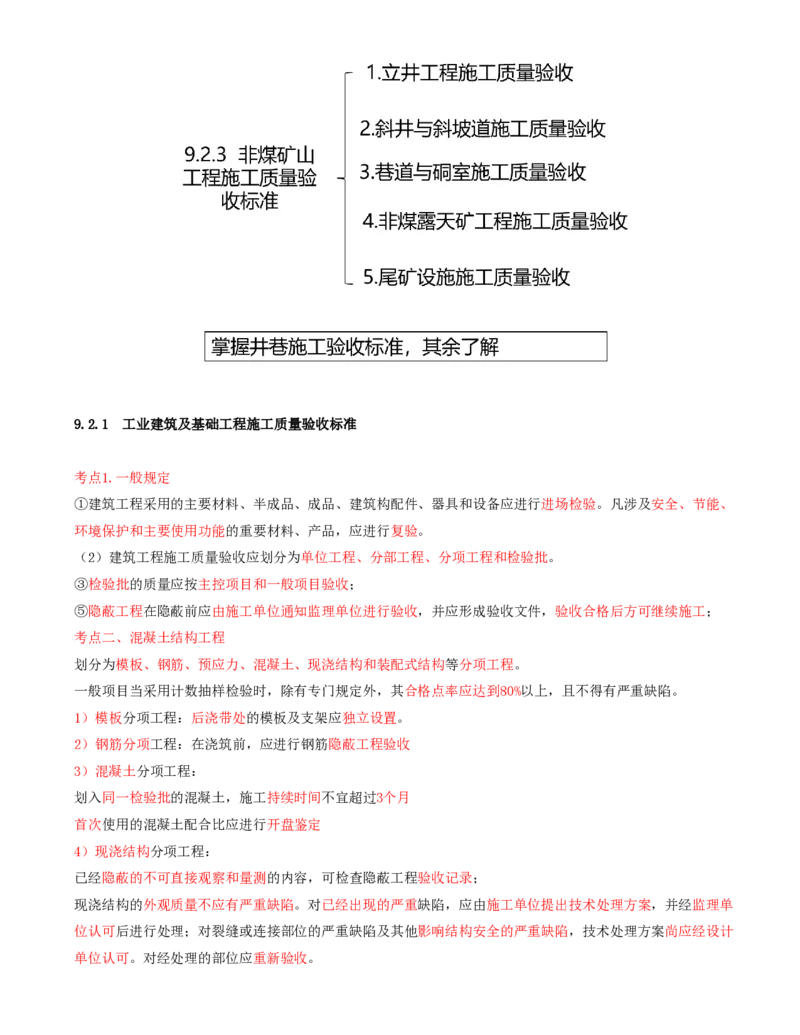 9.2.3 非煤矿山工程施工质量验收标准

1.立井工程施工质量验收

2.斜井与斜坡道施工质量验收

3.巷道与硐室施工质量验收

4.非煤露天矿工程施工质量验收

5.尾矿设施施工质量验收

掌握井巷施工验收标准，其余了解

9.2.1 工业建筑及基础工程施工质量验收标准

考点1.一般规定

①建筑工程采用的主要材料、半成品、成品、建筑构配件、器具和设备应进行进场检验。凡涉及安全、节能、环境保护和主要使用功能的重要材料、产品，应进行复验。

（2）建筑工程施工质量验收应划分为单位工程、分部工程、分项工程和检验批。

③检验批的质量应按主控项目和一般项目验收；

⑤隐蔽工程在隐蔽前应由施工单位通知监理单位进行验收，并应形成验收文件，验收合格后方可继续施工；

考点二、混凝土结构工程

划分为模板、钢筋、预应力、混凝土、现浇结构和装配式结构等分项工程。

一般项目当采用计数抽样检验时，除有专门规定外，其合格点率应达到80%以上，且不得有严重缺陷。

1）模板分项工程：后浇带处的模板及支架应独立设置。

2）钢筋分项工程：在浇筑前，应进行钢筋隐蔽工程验收

3）混凝土分项工程：

划入同一检验批的混凝土，施工持续时间不宜超过3个月

首次使用的混凝土配合比应进行开盘鉴定

4）现浇结构分项工程：

已经隐蔽的不可直接观察和量测的内容，可检查隐蔽工程验收记录；

现浇结构的外观质量不应有严重缺陷。对已经出现的严重缺陷，应由施工单位提出技术处理方案，并经监理单位认可后进行处理；对裂缝或连接部位的严重缺陷及其他影响结构安全的严重缺陷，技术处理方案尚应经设计单位认可。对经处理的部位应重新验收。